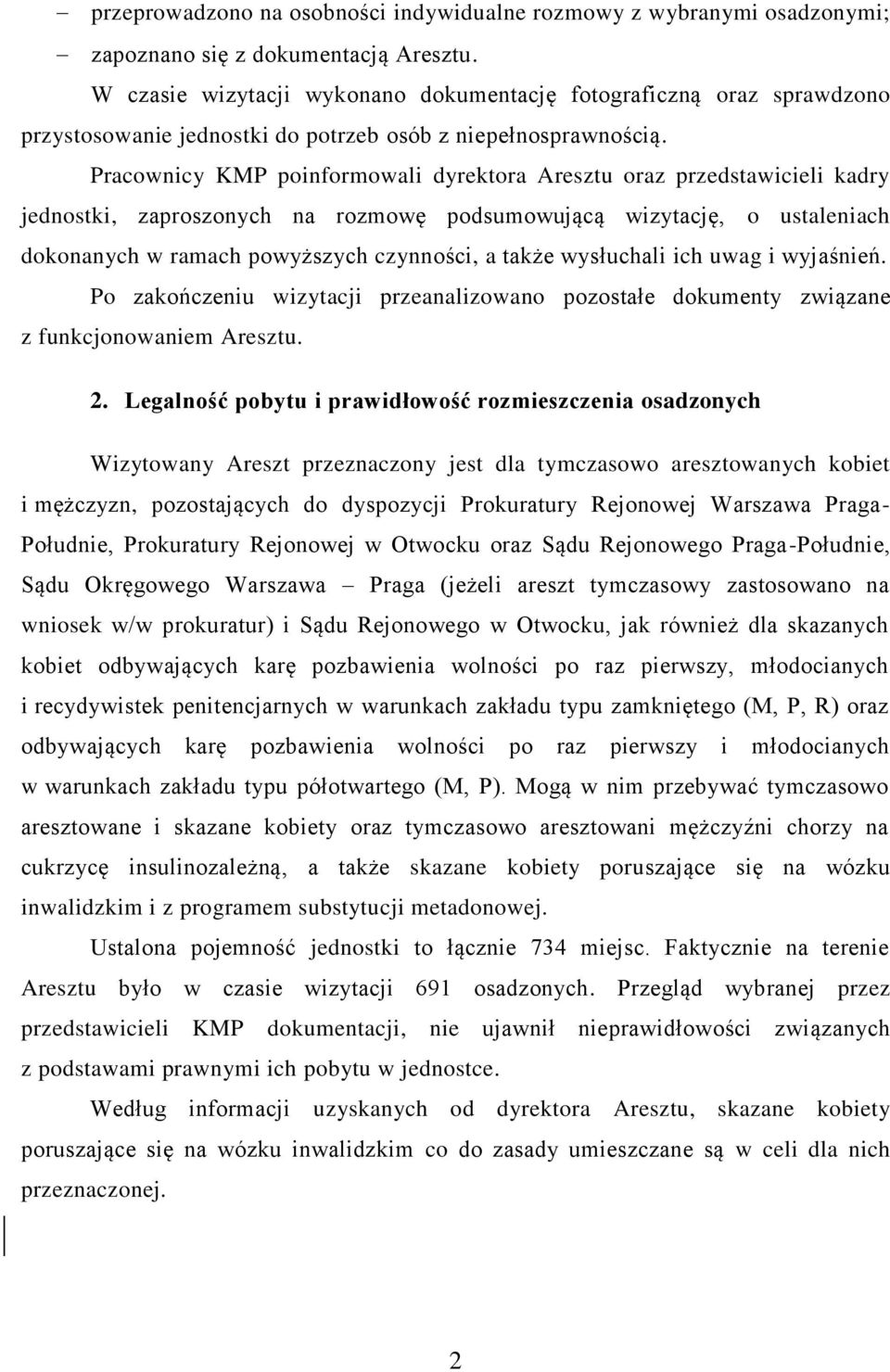 – przeprowadzono na osobności indywidualne rozmowy z wybranymi osadzonymi;
– zapoznano się z dokumentacją Aresztu.

W czasie wizytacji wykonano dokumentację fotograficzną oraz sprawdzono przystosowanie jednostki do potrzeb osób z niepełnosprawnością.

Pracownicy KMP poinformowali dyrektora Aresztu oraz przedstawicieli kadry jednostki, zaproszonych na rozmowę podsumowującą wizytację, o ustaleniach dokonanych w ramach powyższych czynności, a także wysłuchali ich uwag i wyjaśnień.

Po zakończeniu wizytacji przeanalizowano pozostałe dokumenty związane z funkcjonowaniem Aresztu.

2. Legalność pobytu i prawidłowość rozmieszczenia osadzonych

Wizytowany Areszt przeznaczony jest dla tymczasowo aresztowanych kobiet i mężczyzn, pozostających do dyspozycji Prokuratury Rejonowej Warszawa Praga-Południe, Prokuratury Rejonowej w Otwocku oraz Sądu Rejonowego Praga-Południe, Sądu Okręgowego Warszawa – Praga (jeżeli areszt tymczasowy zastosowano na wniosek w/w prokuratur) i Sądu Rejonowego w Otwocku, jak również dla skazanych kobiet odbywających karę pozbawienia wolności po raz pierwszy, młodocianych i recydywistek penitencjarnych w warunkach zakładu typu zamkniętego (M, P, R) oraz odbywających karę pozbawienia wolności po raz pierwszy i młodocianych w warunkach zakładu typu półotwartego (M, P). Mogą w nim przebywać tymczasowo aresztowane i skazane kobiety oraz tymczasowo aresztowani mężczyźni chorzy na cukrzycę insulinozależną, a także skazane kobiety poruszające się na wózku inwalidzkim i z programem substytucji metadonowej.

Ustalona pojemność jednostki to łącznie 734 miejsc. Faktycznie na terenie Aresztu było w czasie wizytacji 691 osadzonych. Przegląd wybranej przez przedstawicieli KMP dokumentacji, nie ujawnił nieprawidłowości związanych z podstawami prawnymi ich pobytu w jednostce.

Według informacji uzyskanych od dyrektora Aresztu, skazane kobiety poruszające się na wózku inwalidzkim co do zasady umieszczane są w celi dla nich przeznaczonej.

2